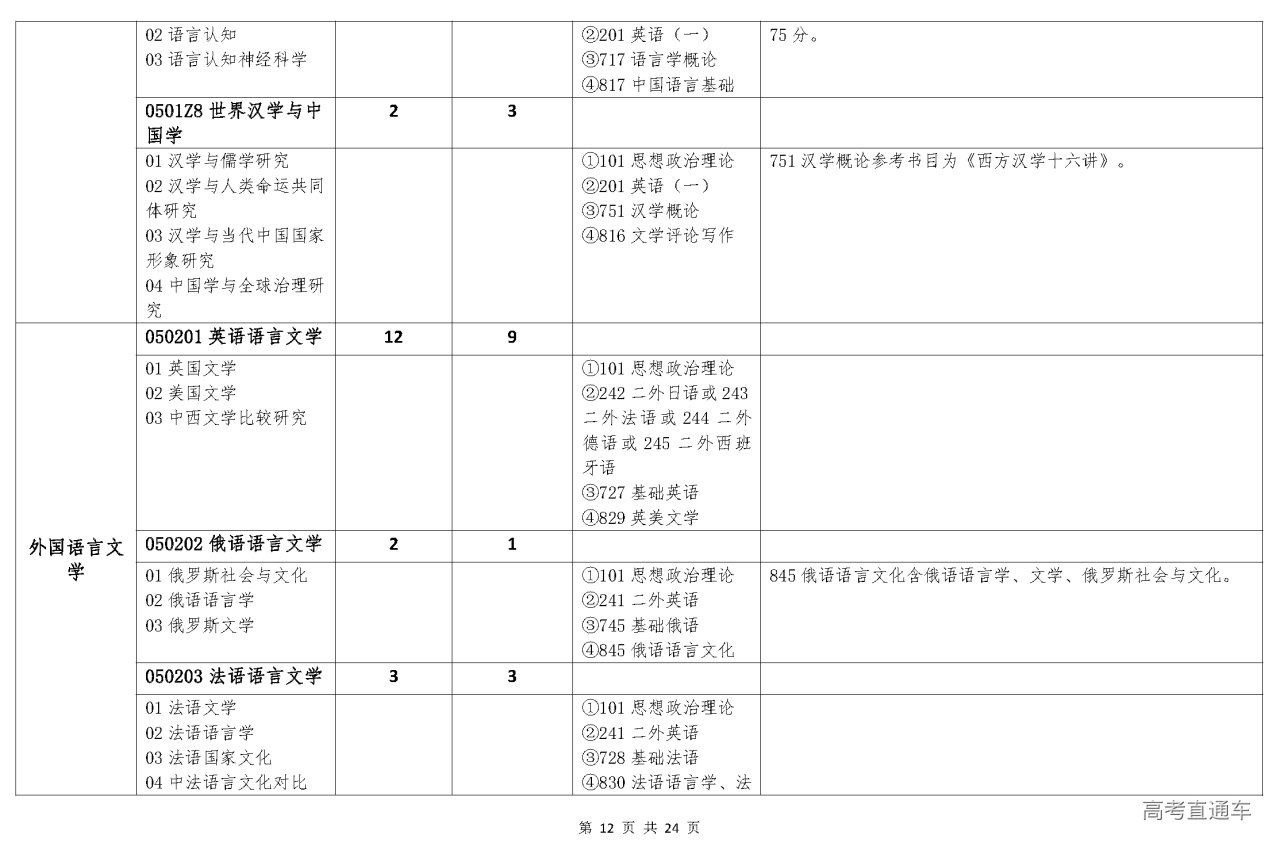 |  | 02语言认知<br>03语言认知神经科学 |  |  | ②201英语（一）<br>③717语言学概论<br>④817中国语言基础 | 75分。 |
|---|---|---|---|---|---|
|  | 0501Z8世界汉学与中国学 | 2 | 3 |  |  |
|  | 01汉学与儒学研究<br>02汉学与人类命运共同体研究<br>03汉学与当代中国国家形象研究<br>04中国学与全球治理研究 |  |  | ①101思想政治理论<br>②201英语（一）<br>③751汉学概论<br>④816文学评论写作 | 751汉学概论参考书目为《西方汉学十六讲》。 |
| 外国语言文学 | 050201英语语言文学 | 12 | 9 |  |  |
|  | 01英国文学<br>02美国文学<br>03中西文学比较研究 |  |  | ①101思想政治理论<br>②242二外日语或243二外法语或244二外德语或245二外西班牙语<br>③727基础英语<br>④829英美文学 |  |
|  | 050202俄语语言文学 | 2 | 1 |  |  |
|  | 01俄罗斯社会与文化<br>02俄语语言学<br>03俄罗斯文学 |  |  | ①101思想政治理论<br>②241二外英语<br>③745基础俄语<br>④845俄语语言文化 | 845俄语语言文化含俄语语言学、文学、俄罗斯社会与文化。 |
|  | 050203法语语言文学 | 3 | 3 |  |  |
|  | 01法语文学<br>02法语语言学<br>03法语国家文化<br>04中法语言文化对比 |  |  | ①101思想政治理论<br>②241二外英语<br>③728基础法语<br>④830法语语言学、法 |  |

第12页 共24页

高考直通车